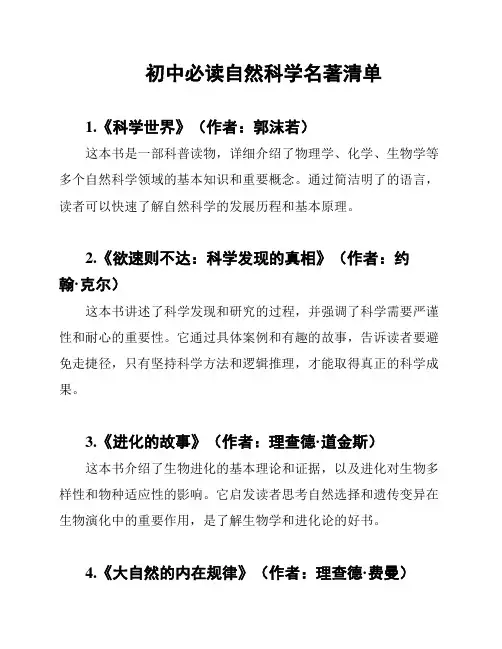 初中必读自然科学名著清单

1.《科学世界》（作者：郭沫若）

这本书是一部科普读物，详细介绍了物理学、化学、生物学等多个自然科学领域的基本知识和重要概念。通过简洁明了的语言，读者可以快速了解自然科学的发展历程和基本原理。

2.《欲速则不达：科学发现的真相》（作者：约翰·克尔）

这本书讲述了科学发现和研究的过程，并强调了科学需要严谨性和耐心的重要性。它通过具体案例和有趣的故事，告诉读者要避免走捷径，只有坚持科学方法和逻辑推理，才能取得真正的科学成果。

3.《进化的故事》（作者：理查德·道金斯）

这本书介绍了生物进化的基本理论和证据，以及进化对生物多样性和物种适应性的影响。它启发读者思考自然选择和遗传变异在生物演化中的重要作用，是了解生物学和进化论的好书。

4.《大自然的内在规律》（作者：理查德·费曼）